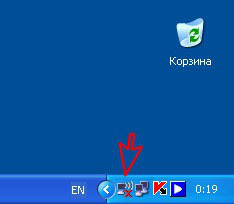 Корзина

EN

0:19